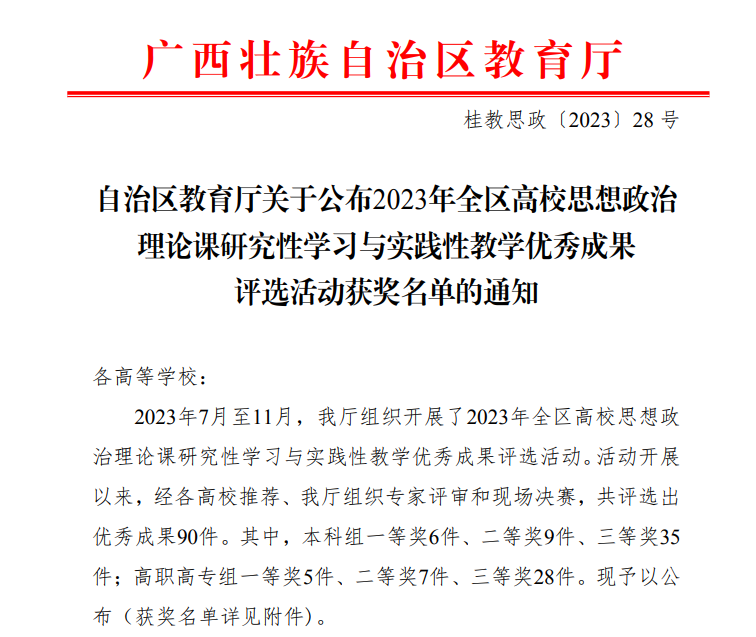 广西壮族自治区教育厅

桂教思政〔2023〕28号

自治区教育厅关于公布2023年全区高校思想政治理论课研究性学习与实践性教学优秀成果评选活动获奖名单的通知

各高等学校：

2023年7月至11月，我厅组织开展了2023年全区高校思想政治理论课研究性学习与实践性教学优秀成果评选活动。活动开展以来，经各高校推荐、我厅组织专家评审和现场决赛，共评选出优秀成果90件。其中，本科组一等奖6件、二等奖9件、三等奖35件；高职高专组一等奖5件、二等奖7件、三等奖28件。现予以公布（获奖名单详见附件）。